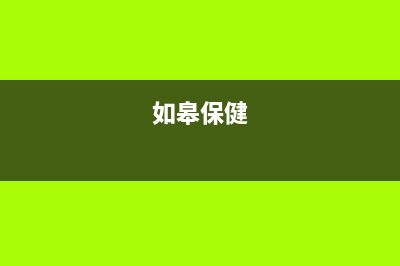 如皋保健